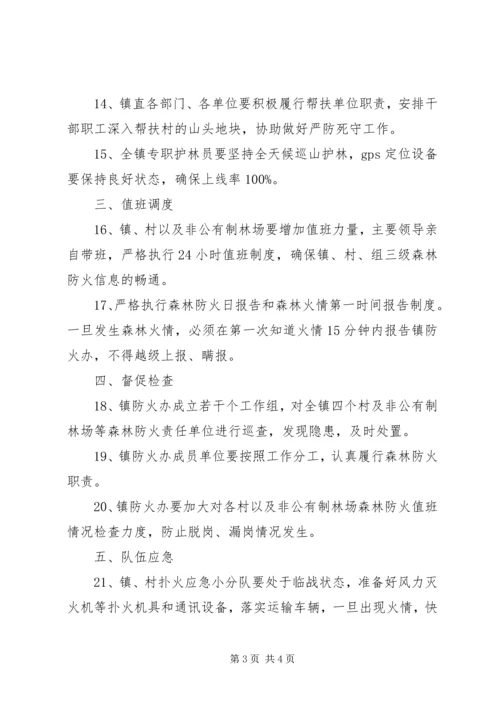 14、镇直各部门、各单位要积极履行帮扶单位职责，安排干部职工深入帮扶村的山头地块，协助做好严防死守工作。

15、全镇专职护林员要坚持全天候巡山护林，gps 定位设备要保持良好状态，确保上线率 100%。

三、值班调度

16、镇、村以及非公有制林场要增加值班力量，主要领导亲自带班，严格执行 24 小时值班制度，确保镇、村、组三级森林防火信息的畅通。

17、严格执行森林防火日报告和森林火情第一时间报告制度。一旦发生森林火情，必须在第一次知道火情 15 分钟内报告镇防火办，不得越级上报、瞒报。

四、督促检查

18、镇防火办成立若干个工作组，对全镇四个村及非公有制林场等森林防火责任单位进行巡查，发现隐患，及时处置。

19、镇防火办成员单位要按照工作分工，认真履行森林防火职责。

20、镇防火办要加大对各村以及非公有制林场森林防火值班情况检查力度，防止脱岗、漏岗情况发生。

五、队伍应急

21、镇、村扑火应急小分队要处于临战状态，准备好风力灭火机等扑火机具和通讯设备，落实运输车辆，一旦出现火情，快

第 3 页 共 4 页